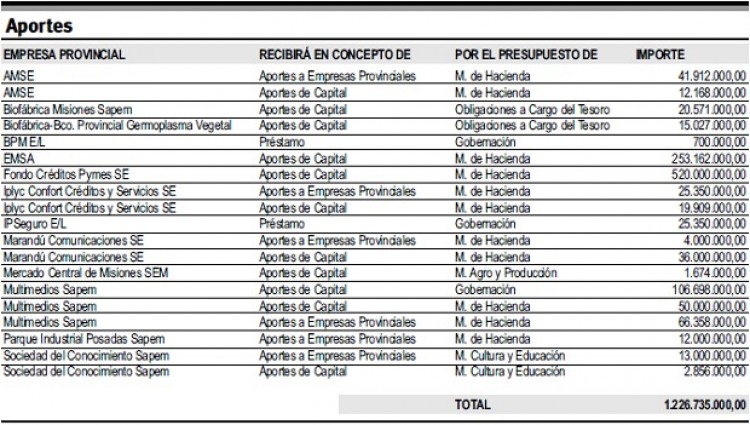 Aportes

| EMPRESA PROVINCIAL | RECIBIRÁ EN CONCEPTO DE | POR EL PRESUPUESTO DE | IMPORTE |
|---|---|---|---|
| AMSE | Aportes a Empresas Provinciales | M. de Hacienda | 41.912.000,00 |
| AMSE | Aportes de Capital | M. de Hacienda | 12.168.000,00 |
| Biofábrica Misiones Sapem | Aportes de Capital | Obligaciones a Cargo del Tesoro | 20.571.000,00 |
| Biofábrica-Bco. Provincial Germoplasma Vegetal | Aportes de Capital | Obligaciones a Cargo del Tesoro | 15.027.000,00 |
| BPM E/L | Préstamo | Gobernación | 700.000,00 |
| EMSA | Aportes de Capital | M. de Hacienda | 253.162.000,00 |
| Fondo Créditos Pymes SE | Aportes de Capital | M. de Hacienda | 520.000.000,00 |
| Iplyc Confort Créditos y Servicios SE | Aportes a Empresas Provinciales | M. de Hacienda | 25.350.000,00 |
| Iplyc Confort Créditos y Servicios SE | Aportes de Capital | M. de Hacienda | 19.909.000,00 |
| IPSeguro E/L | Préstamo | Gobernación | 25.350.000,00 |
| Marandú Comunicaciones SE | Aportes a Empresas Provinciales | M. de Hacienda | 4.000.000,00 |
| Marandú Comunicaciones SE | Aportes de Capital | M. de Hacienda | 36.000.000,00 |
| Mercado Central de Misiones SEM | Aportes de Capital | M. Agro y Producción | 1.674.000,00 |
| Multimedios Sapem | Aportes de Capital | Gobernación | 106.698.000,00 |
| Multimedios Sapem | Aportes de Capital | M. de Hacienda | 50.000.000,00 |
| Multimedios Sapem | Aportes a Empresas Provinciales | M. de Hacienda | 66.358.000,00 |
| Parque Industrial Posadas Sapem | Aportes a Empresas Provinciales | M. de Hacienda | 12.000.000,00 |
| Sociedad del Conocimiento Sapem | Aportes a Empresas Provinciales | M. Cultura y Educación | 13.000.000,00 |
| Sociedad del Conocimiento Sapem | Aportes de Capital | M. Cultura y Educación | 2.856.000,00 |
| | | TOTAL | 1.226.735.000,00 |